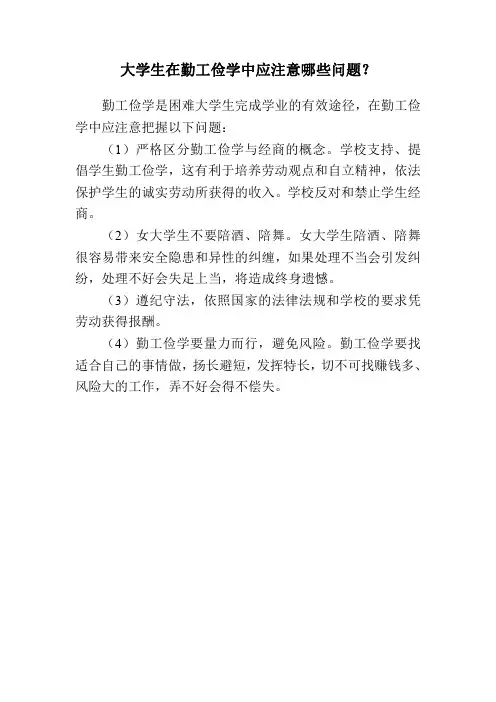 大学生在勤工俭学中应注意哪些问题？

勤工俭学是困难大学生完成学业的有效途径，在勤工俭学中应注意把握以下问题：

（1）严格区分勤工俭学与经商的概念。学校支持、提倡学生勤工俭学，这有利于培养劳动观点和自立精神，依法保护学生的诚实劳动所获得的收入。学校反对和禁止学生经商。

（2）女大学生不要陪酒、陪舞。女大学生陪酒、陪舞很容易带来安全隐患和异性的纠缠，如果处理不当会引发纠纷，处理不好会失足上当，将造成终身遗憾。

（3）遵纪守法，依照国家的法律法规和学校的要求凭劳动获得报酬。

（4）勤工俭学要量力而行，避免风险。勤工俭学要找适合自己的事情做，扬长避短，发挥特长，切不可找赚钱多、风险大的工作，弄不好会得不偿失。